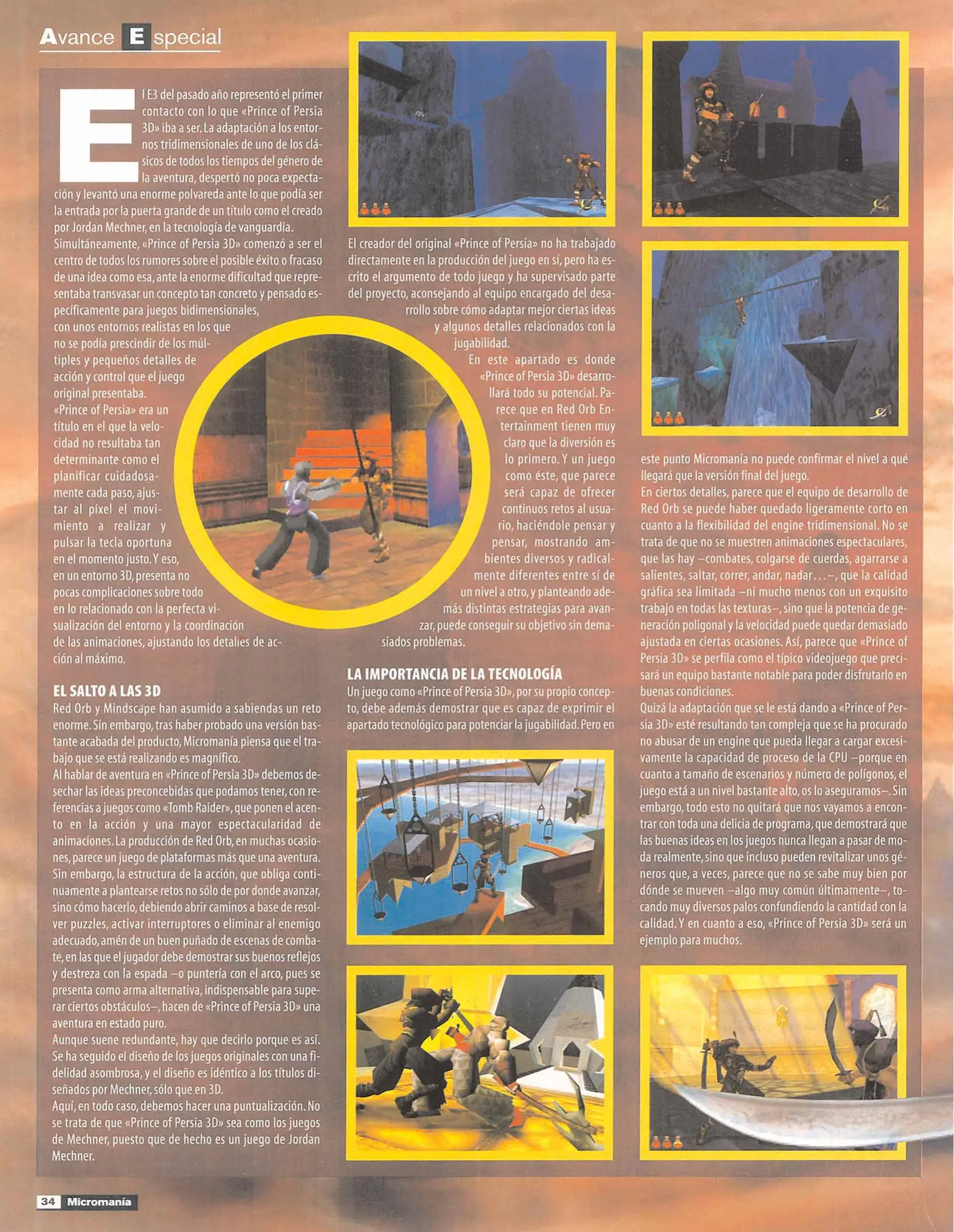 Avance Especial

El E3 del pasado año representó el primer contacto con lo que «Prince of Persia 3D» iba a ser. La adaptación a los entornos tridimensionales de uno de los clásicos de todos los tiempos del género de la aventura, despertó no poca expectación y levantó una enorme polvareda ante lo que podía ser la entrada por la puerta grande de un título como el creado por Jordan Mechner, en la tecnología de vanguardia.
Simultáneamente, «Prince of Persia 3D» comenzó a ser el centro de todos los rumores sobre el posible éxito o fracaso de una idea como esa, ante la enorme dificultad que representaba transvasar un concepto tan concreto y pensado específicamente para juegos bidimensionales, con unos entornos realistas en los que no se podía prescindir de los múltiples y pequeños detalles de acción y control que el juego original presentaba.
«Prince of Persia» era un título en el que la velocidad no resultaba tan determinante como el planificar cuidadosamente cada paso, ajustar al píxel el movimiento a realizar y pulsar la tecla oportuna en el momento justo. Y eso, en un entorno 3D, presenta no pocas complicaciones sobre todo en lo relacionado con la perfecta visualización del entorno y la coordinación de las animaciones, ajustando los detalles de acción al máximo.

EL SALTO A LAS 3D
Red Orb y Mindscape han asumido a sabiendas un reto enorme. Sin embargo, tras haber probado una versión bastante acabada del producto, Micromanía piensa que el trabajo que se está realizando es magnífico.
Al hablar de aventura en «Prince of Persia 3D» debemos desechar las ideas preconcebidas que podamos tener, con referencias a juegos como «Tomb Raider», que ponen el acento en la acción y una mayor espectacularidad de animaciones. La producción de Red Orb, en muchas ocasiones, parece un juego de plataformas más que una aventura. Sin embargo, la estructura de la acción, que obliga continuamente a plantearse retos no sólo de por donde avanzar, sino cómo hacerlo, debiendo abrir caminos a base de resolver puzzles, activar interruptores o eliminar al enemigo adecuado, amén de un buen puñado de escenas de combate, en las que el jugador debe demostrar sus buenos reflejos y destreza con la espada –o puntería con el arco, pues se presenta como arma alternativa, indispensable para superar ciertos obstáculos–, hacen de «Prince of Persia 3D» una aventura en estado puro.
Aunque suene redundante, hay que decirlo porque es así. Se ha seguido el diseño de los juegos originales con una fidelidad asombrosa, y el diseño es idéntico a los títulos diseñados por Mechner, sólo que en 3D.
Aquí, en todo caso, debemos hacer una puntualización. No se trata de que «Prince of Persia 3D» sea como los juegos de Mechner, puesto que de hecho es un juego de Jordan Mechner.

El creador del original «Prince of Persia» no ha trabajado directamente en la producción del juego en sí, pero ha escrito el argumento de todo juego y ha supervisado parte del proyecto, aconsejando al equipo encargado del desarrollo sobre cómo adaptar mejor ciertas ideas y algunos detalles relacionados con la jugabilidad.
En este apartado es donde «Prince of Persia 3D» desarrollará todo su potencial. Parece que en Red Orb Entertainment tienen muy claro que la diversión es lo primero. Y un juego como éste, que parece será capaz de ofrecer continuos retos al usuario, haciéndole pensar y pensar, mostrando ambientes diversos y radicalmente diferentes entre sí de un nivel a otro, y planteando además distintas estrategias para avanzar, puede conseguir su objetivo sin demasiados problemas.

LA IMPORTANCIA DE LA TECNOLOGÍA
Un juego como «Prince of Persia 3D», por su propio concepto, debe además demostrar que es capaz de exprimir el apartado tecnológico para potenciar la jugabilidad. Pero en este punto Micromanía no puede confirmar el nivel a qué llegará que la versión final del juego.
En ciertos detalles, parece que el equipo de desarrollo de Red Orb se puede haber quedado ligeramente corto en cuanto a la flexibilidad del engine tridimensional. No se trata de que no se muestren animaciones espectaculares, que las hay –combates, colgarse de cuerdas, agarrarse a salientes, saltar, correr, andar, nadar...–, que la calidad gráfica sea limitada –ni mucho menos con un exquisito trabajo en todas las texturas–, sino que la potencia de generación poligonal y la velocidad puede quedar demasiado ajustada en ciertas ocasiones. Así, parece que «Prince of Persia 3D» se perfila como el típico videojuego que precisará un equipo bastante notable para poder disfrutarlo en buenas condiciones.
Quizá la adaptación que se le está dando a «Prince of Persia 3D» esté resultando tan compleja que se ha procurado no abusar de un engine que pueda llegar a cargar excesivamente la capacidad de proceso de la CPU –porque en cuanto a tamaño de escenarios y número de polígonos, el juego está a un nivel bastante alto, os lo aseguramos–. Sin embargo, todo esto no quitará que nos vayamos a encontrar con toda una delicia de programa, que demostrará que las buenas ideas en los juegos nunca llegan a pasar de moda realmente, sino que incluso pueden revitalizar unos géneros que, a veces, parece que no se sabe muy bien por dónde se mueven –algo muy común últimamente–, tocando muy diversos palos confundiendo la cantidad con la calidad. Y en cuanto a eso, «Prince of Persia 3D» será un ejemplo para muchos.

34 Micromanía